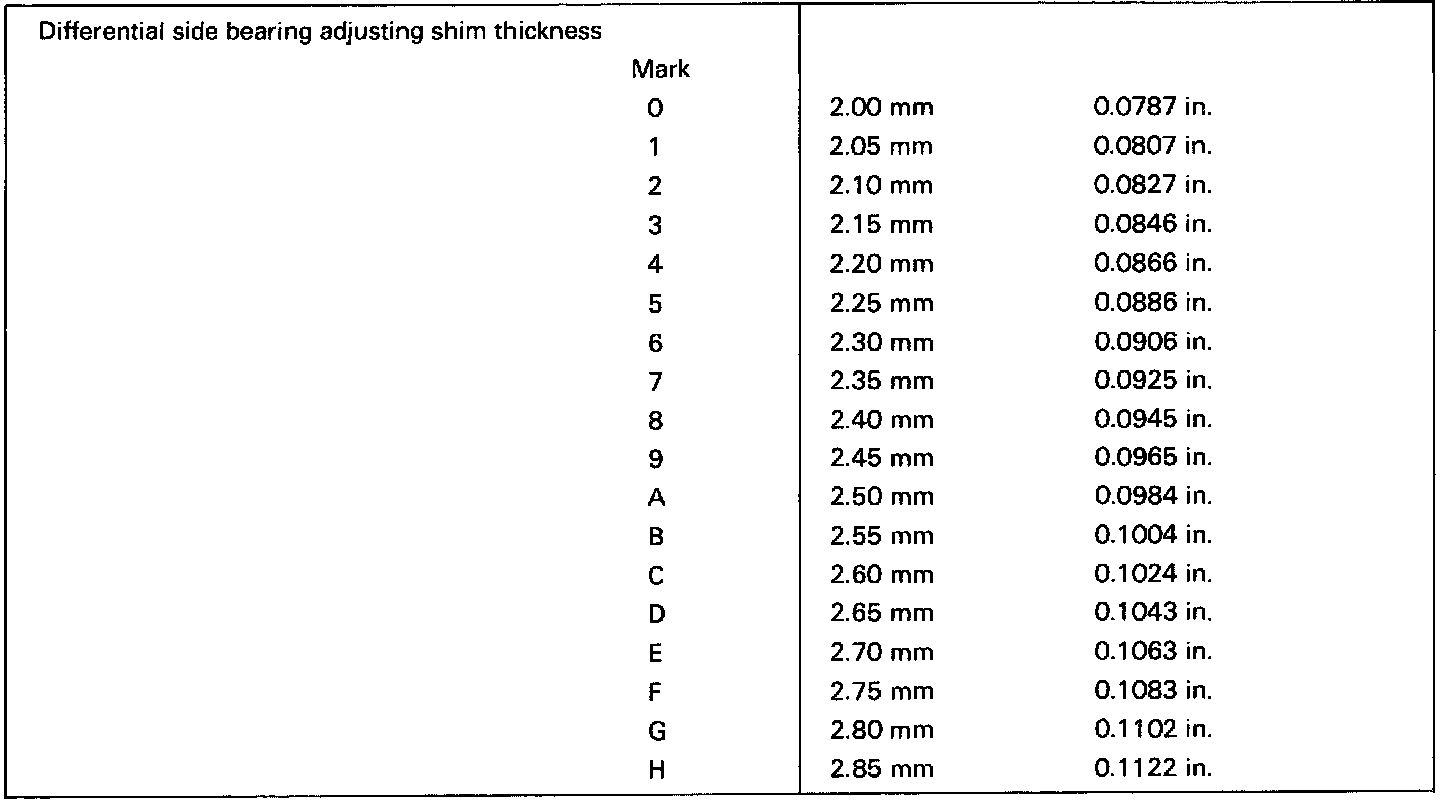 | Differential side bearing adjusting shim thickness | | |
|---|---|---|
| Mark | | |
| 0 | 2.00 mm | 0.0787 in. |
| 1 | 2.05 mm | 0.0807 in. |
| 2 | 2.10 mm | 0.0827 in. |
| 3 | 2.15 mm | 0.0846 in. |
| 4 | 2.20 mm | 0.0866 in. |
| 5 | 2.25 mm | 0.0886 in. |
| 6 | 2.30 mm | 0.0906 in. |
| 7 | 2.35 mm | 0.0925 in. |
| 8 | 2.40 mm | 0.0945 in. |
| 9 | 2.45 mm | 0.0965 in. |
| A | 2.50 mm | 0.0984 in. |
| B | 2.55 mm | 0.1004 in. |
| C | 2.60 mm | 0.1024 in. |
| D | 2.65 mm | 0.1043 in. |
| E | 2.70 mm | 0.1063 in. |
| F | 2.75 mm | 0.1083 in. |
| G | 2.80 mm | 0.1102 in. |
| H | 2.85 mm | 0.1122 in. |